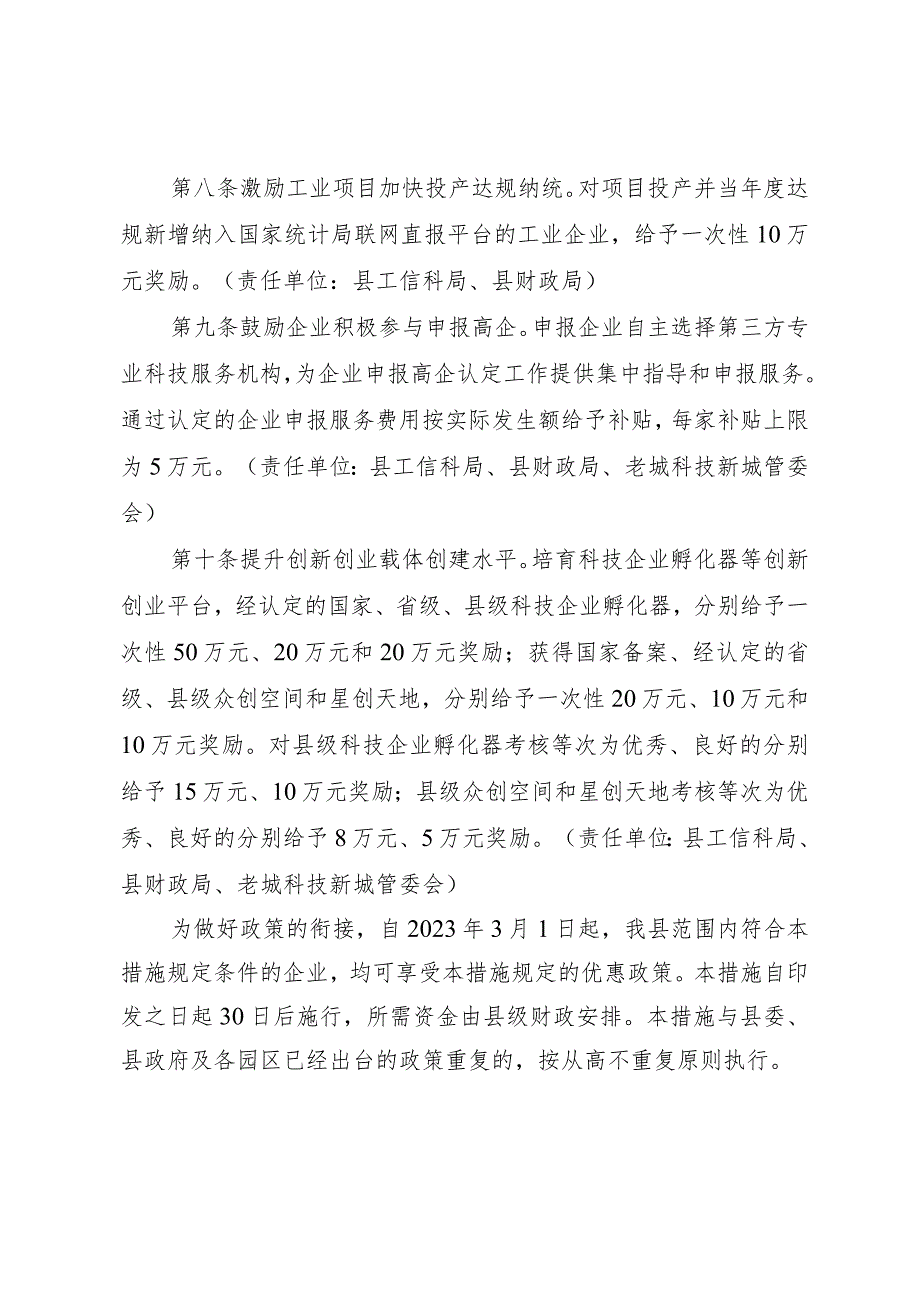 第八条激励工业项目加快投产达规纳统。对项目投产并当年度达规新增纳入国家统计局联网直报平台的工业企业，给予一次性10万元奖励。（责任单位：县工信科局、县财政局）

第九条鼓励企业积极参与申报高企。申报企业自主选择第三方专业科技服务机构，为企业申报高企认定工作提供集中指导和申报服务。通过认定的企业申报服务费用按实际发生额给予补贴，每家补贴上限为5万元。（责任单位：县工信科局、县财政局、老城科技新城管委会）

第十条提升创新创业载体创建水平。培育科技企业孵化器等创新创业平台，经认定的国家、省级、县级科技企业孵化器，分别给予一次性50万元、20万元和20万元奖励；获得国家备案、经认定的省级、县级众创空间和星创天地，分别给予一次性20万元、10万元和10万元奖励。对县级科技企业孵化器考核等次为优秀、良好的分别给予15万元、10万元奖励；县级众创空间和星创天地考核等次为优秀、良好的分别给予8万元、5万元奖励。（责任单位：县工信科局、县财政局、老城科技新城管委会）

为做好政策的衔接，自2023年3月1日起，我县范围内符合本措施规定条件的企业，均可享受本措施规定的优惠政策。本措施自印发之日起30日后施行，所需资金由县级财政安排。本措施与县委、县政府及各园区已经出台的政策重复的，按从高不重复原则执行。